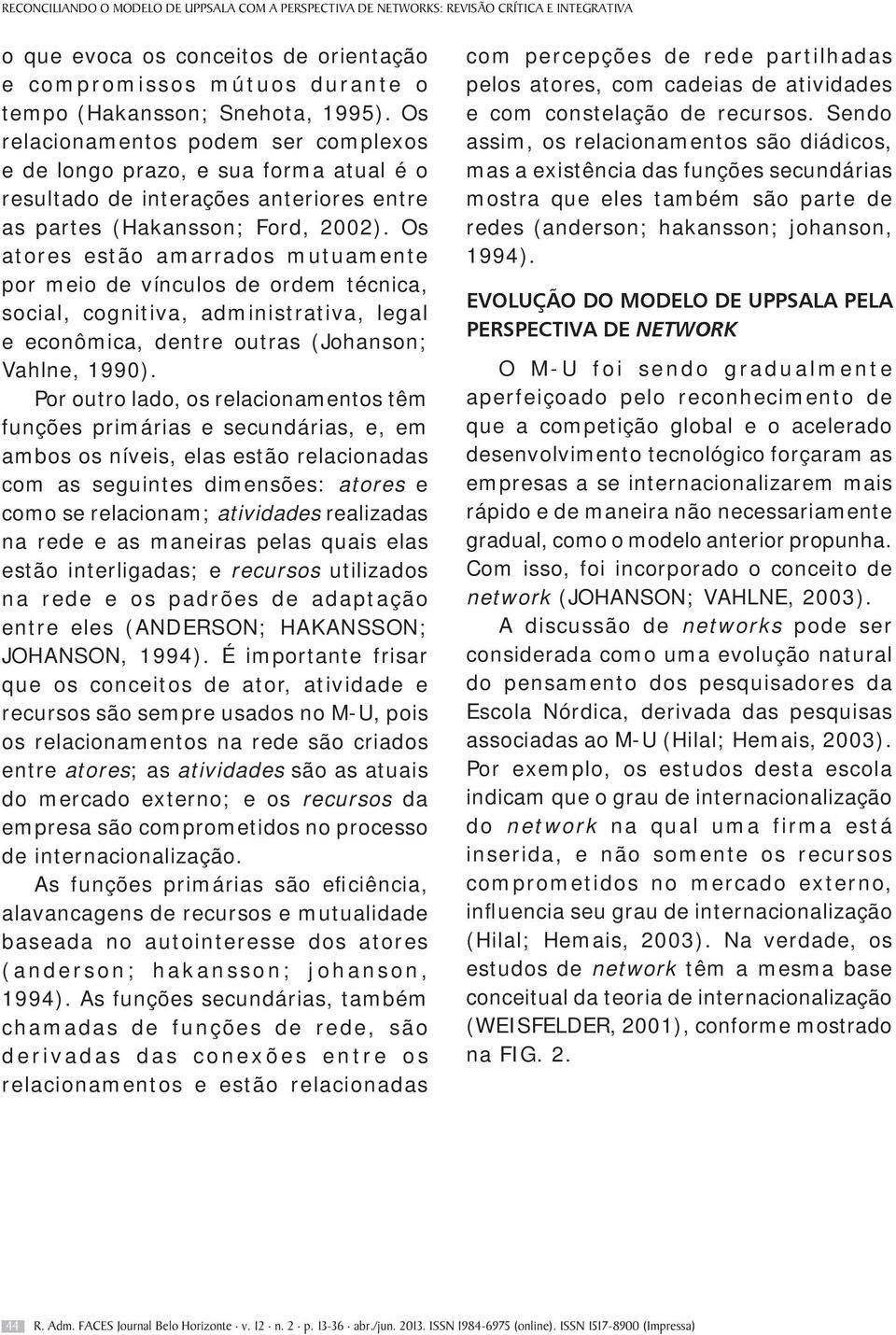 RECONCILIANDO O MODELO DE UPPSALA COM A PERSPECTIVA DE NETWORKS: REVISÃO CRÍTICA E INTEGRATIVA

o que evoca os conceitos de orientação e compromissos mútuos durante o tempo (Hakansson; Snehota, 1995). Os relacionamentos podem ser complexos e de longo prazo, e sua forma atual é o resultado de interações anteriores entre as partes (Hakansson; Ford, 2002). Os atores estão amarrados mutuamente por meio de vínculos de ordem técnica, social, cognitiva, administrativa, legal e econômica, dentre outras (Johanson; Vahlne, 1990).

Por outro lado, os relacionamentos têm funções primárias e secundárias, e, em ambos os níveis, elas estão relacionadas com as seguintes dimensões: atores e como se relacionam; atividades realizadas na rede e as maneiras pelas quais elas estão interligadas; e recursos utilizados na rede e os padrões de adaptação entre eles (ANDERSON; HAKANSSON; JOHANSON, 1994). É importante frisar que os conceitos de ator, atividade e recursos são sempre usados no M-U, pois os relacionamentos na rede são criados entre atores; as atividades são as atuais do mercado externo; e os recursos da empresa são comprometidos no processo de internacionalização.

As funções primárias são eficiência, alavancagens de recursos e mutualidade baseada no autointeresse dos atores (anderson; hakansson; johanson, 1994). As funções secundárias, também chamadas de funções de rede, são derivadas das conexões entre os relacionamentos e estão relacionadas com percepções de rede partilhadas pelos atores, com cadeias de atividades e com constelação de recursos. Sendo assim, os relacionamentos são diádicos, mas a existência das funções secundárias mostra que eles também são parte de redes (anderson; hakansson; johanson, 1994).

EVOLUÇÃO DO MODELO DE UPPSALA PELA PERSPECTIVA DE NETWORK

O M-U foi sendo gradualmente aperfeiçoado pelo reconhecimento de que a competição global e o acelerado desenvolvimento tecnológico forçaram as empresas a se internacionalizarem mais rápido e de maneira não necessariamente gradual, como o modelo anterior propunha. Com isso, foi incorporado o conceito de network (JOHANSON; VAHLNE, 2003).

A discussão de networks pode ser considerada como uma evolução natural do pensamento dos pesquisadores da Escola Nórdica, derivada das pesquisas associadas ao M-U (Hilal; Hemais, 2003). Por exemplo, os estudos desta escola indicam que o grau de internacionalização do network na qual uma firma está inserida, e não somente os recursos comprometidos no mercado externo, influencia seu grau de internacionalização (Hilal; Hemais, 2003). Na verdade, os estudos de network têm a mesma base conceitual da teoria de internacionalização (WEISFELDER, 2001), conforme mostrado na FIG. 2.

44 R. Adm. FACES Journal Belo Horizonte · v. 12 · n. 2 · p. 13-36 · abr./jun. 2013. ISSN 1984-6975 (online). ISSN 1517-8900 (Impressa)